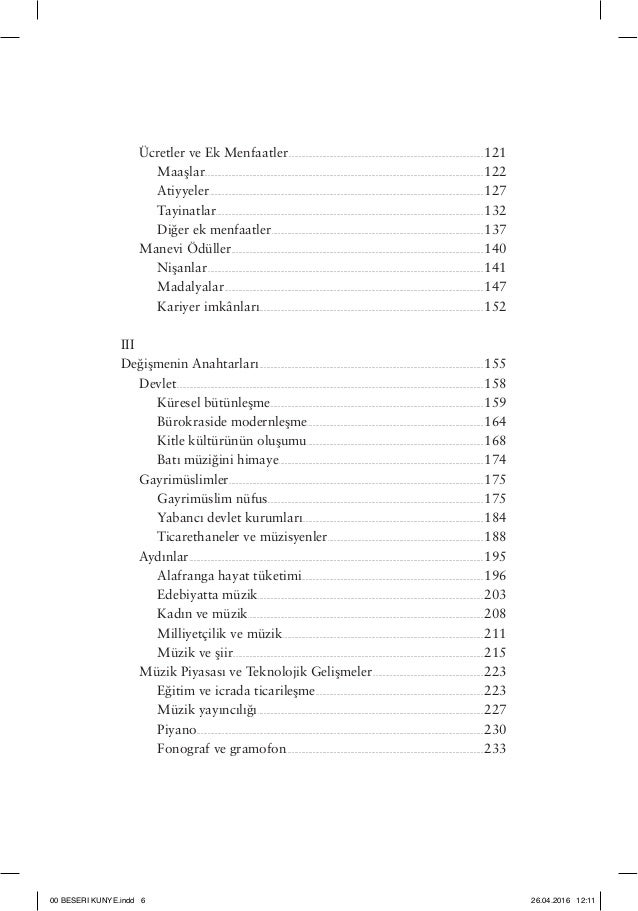 Ücretler ve Ek Menfaatler 121
Maaşlar 122
Atiyyeler 127
Tayinatlar 132
Diğer ek menfaatler 137
Manevi Ödüller 140
Nişanlar 141
Madalyalar 147
Kariyer imkânları 152

III
Değişmenin Anahtarları 155
Devlet 158
Küresel bütünleşme 159
Bürokraside modernleşme 164
Kitle kültürünün oluşumu 168
Batı müziğini himaye 174
Gayrimüslimler 175
Gayrimüslim nüfus 175
Yabancı devlet kurumları 184
Ticarethaneler ve müzisyenler 188
Aydınlar 195
Alafranga hayat tüketimi 196
Edebiyatta müzik 203
Kadın ve müzik 208
Milliyetçilik ve müzik 211
Müzik ve şiir 215
Müzik Piyasası ve Teknolojik Gelişmeler 223
Eğitim ve icrada ticarileşme 223
Müzik yayıncılığı 227
Piyano 230
Fonograf ve gramofon 233

00 BESERI KUNYE.indd 6 26.04.2016 12:11